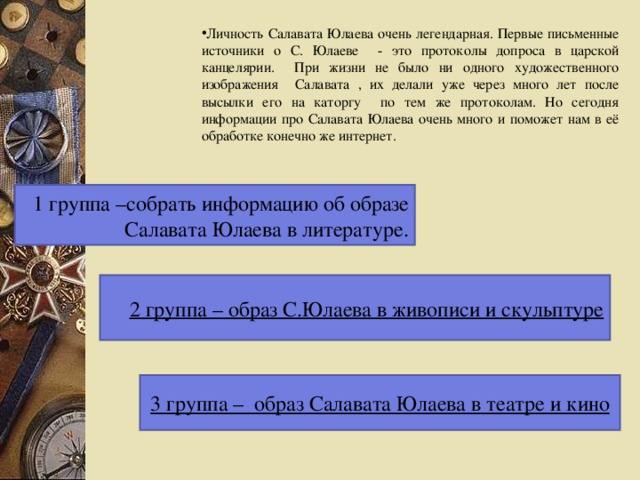 •Личность Салавата Юлаева очень легендарная. Первые письменные источники о С. Юлаеве - это протоколы допроса в царской канцелярии. При жизни не было ни одного художественного изображения Салавата , их делали уже через много лет после высылки его на каторгу по тем же протоколам. Но сегодня информации про Салавата Юлаева очень много и поможет нам в её обработке конечно же интернет.

1 группа –собрать информацию об образе Салавата Юлаева в литературе.

2 группа – образ С.Юлаева в живописи и скульптуре

3 группа – образ Салавата Юлаева в театре и кино